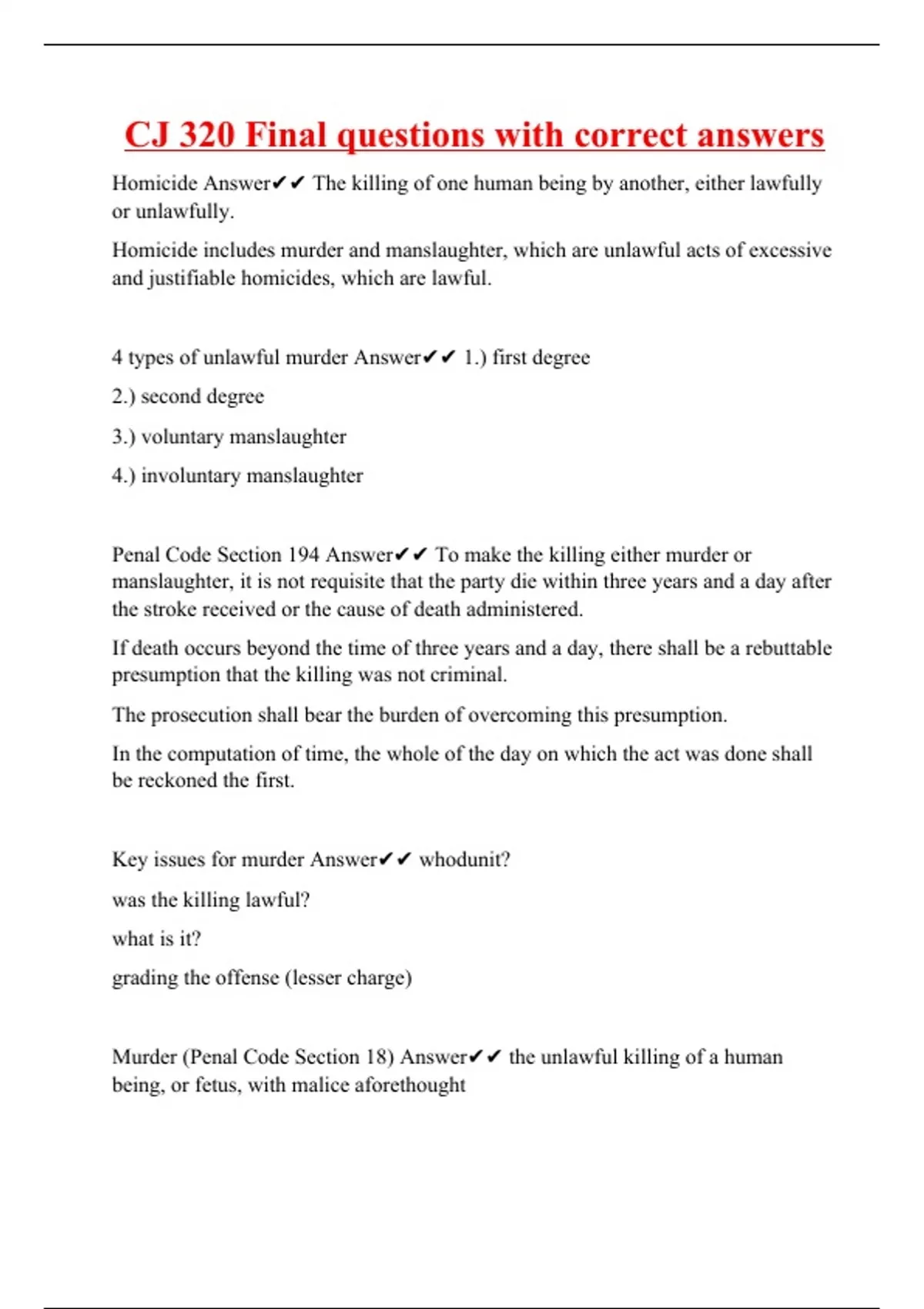 CJ 320 Final questions with correct answers

Homicide Answer✔✔ The killing of one human being by another, either lawfully or unlawfully.

Homicide includes murder and manslaughter, which are unlawful acts of excessive and justifiable homicides, which are lawful.

4 types of unlawful murder Answer✔✔ 1.) first degree

2.) second degree

3.) voluntary manslaughter

4.) involuntary manslaughter

Penal Code Section 194 Answer✔✔ To make the killing either murder or manslaughter, it is not requisite that the party die within three years and a day after the stroke received or the cause of death administered.

If death occurs beyond the time of three years and a day, there shall be a rebuttable presumption that the killing was not criminal.

The prosecution shall bear the burden of overcoming this presumption.

In the computation of time, the whole of the day on which the act was done shall be reckoned the first.

Key issues for murder Answer✔✔ whodunit?

was the killing lawful?

what is it?

grading the offense (lesser charge)

Murder (Penal Code Section 18) Answer✔✔ the unlawful killing of a human being, or fetus, with malice aforethought